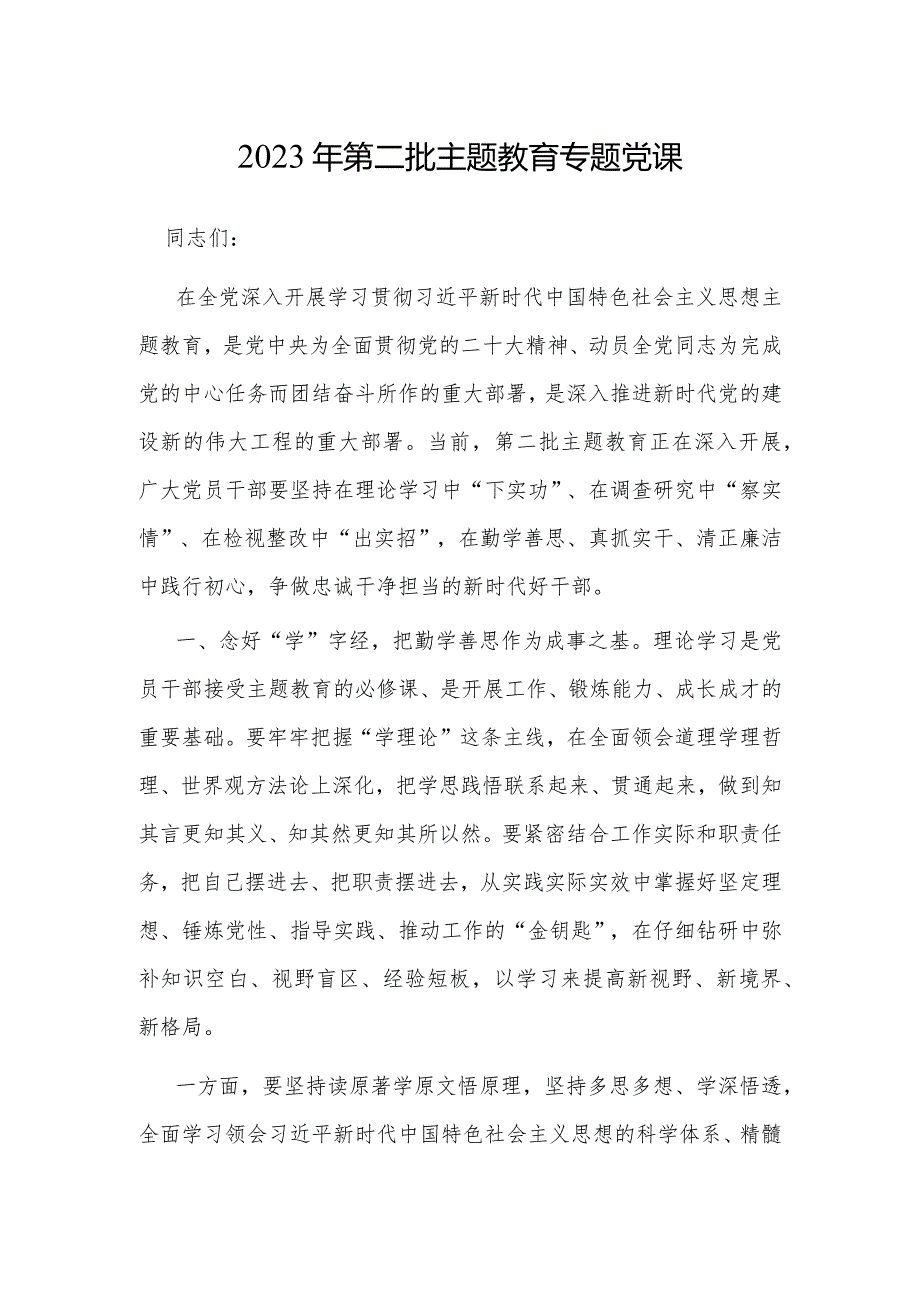 2023年第二批主题教育专题党课

同志们：

在全党深入开展学习贯彻习近平新时代中国特色社会主义思想主题教育，是党中央为全面贯彻党的二十大精神、动员全党同志为完成党的中心任务而团结奋斗所作的重大部署，是深入推进新时代党的建设新的伟大工程的重大部署。当前，第二批主题教育正在深入开展，广大党员干部要坚持在理论学习中“下实功”、在调查研究中“察实情”、在检视整改中“出实招”，在勤学善思、真抓实干、清正廉洁中践行初心，争做忠诚干净担当的新时代好干部。

一、念好“学”字经，把勤学善思作为成事之基。理论学习是党员干部接受主题教育的必修课、是开展工作、锻炼能力、成长成才的重要基础。要牢牢把握“学理论”这条主线，在全面领会道理学理哲理、世界观方法论上深化，把学思践悟联系起来、贯通起来，做到知其言更知其义、知其然更知其所以然。要紧密结合工作实际和职责任务，把自己摆进去、把职责摆进去，从实践实际实效中掌握好坚定理想、锤炼党性、指导实践、推动工作的“金钥匙”，在仔细钻研中弥补知识空白、视野盲区、经验短板，以学习来提高新视野、新境界、新格局。

一方面，要坚持读原著学原文悟原理，坚持多思多想、学深悟透，全面学习领会习近平新时代中国特色社会主义思想的科学体系、精髓